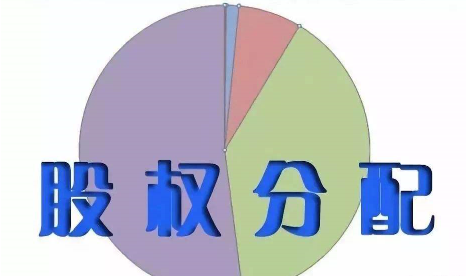 股权分配